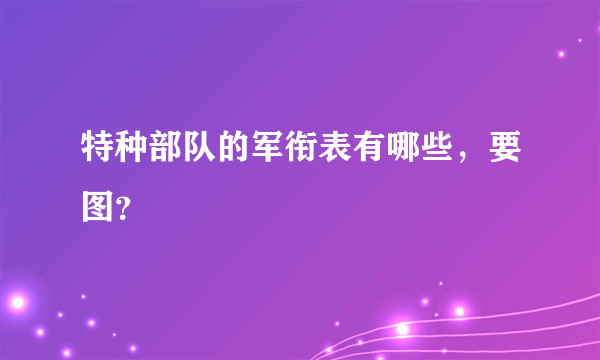 特种部队的军衔表有哪些，要图?